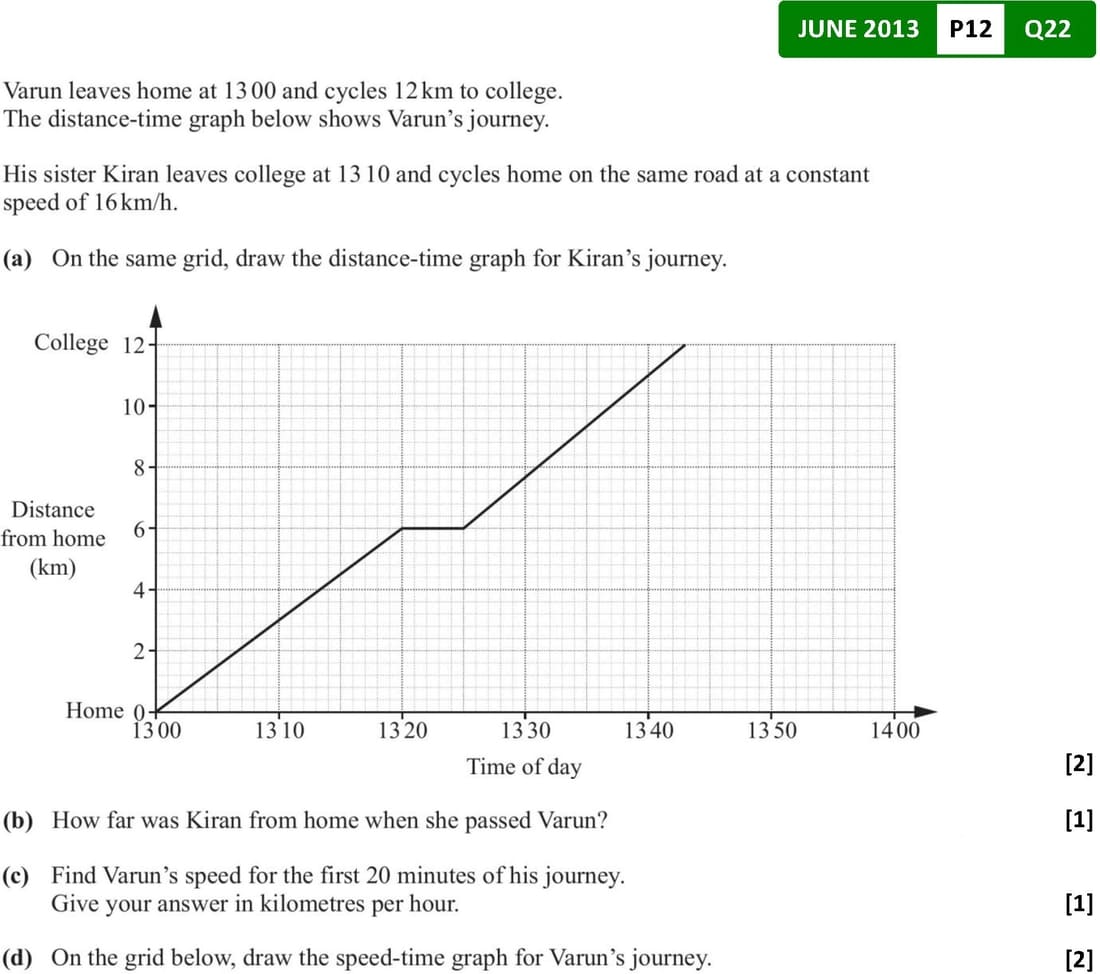 JUNE 2013 P12 Q22

Varun leaves home at 13 00 and cycles 12 km to college.
The distance-time graph below shows Varun's journey.

His sister Kiran leaves college at 13 10 and cycles home on the same road at a constant speed of 16 km/h.

(a) On the same grid, draw the distance-time graph for Kiran's journey.

College 12
10
8
Distance from home (km) 6
4
2
Home 0
13 00 13 10 13 20 13 30 13 40 13 50 14 00
Time of day

[2]

(b) How far was Kiran from home when she passed Varun? [1]

(c) Find Varun's speed for the first 20 minutes of his journey.
Give your answer in kilometres per hour. [1]

(d) On the grid below, draw the speed-time graph for Varun's journey. [2]